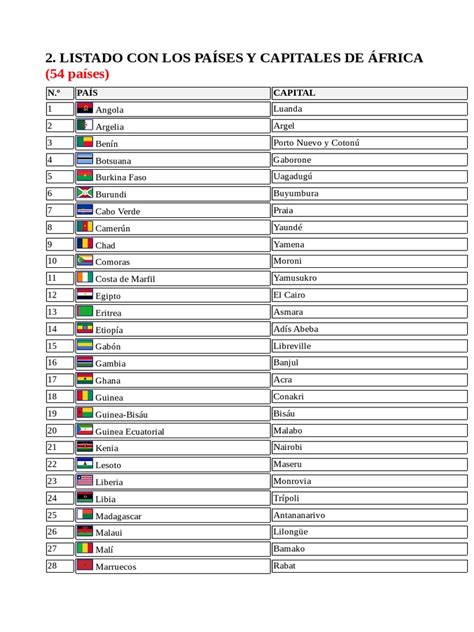 2. LISTADO CON LOS PAÍSES Y CAPITALES DE ÁFRICA
(54 países)

| N.º | PAÍS | CAPITAL |
|---|---|---|
| 1 | Angola | Luanda |
| 2 | Argelia | Argel |
| 3 | Benín | Porto Nuevo y Cotonú |
| 4 | Botsuana | Gaborone |
| 5 | Burkina Faso | Uagadugú |
| 6 | Burundi | Buyumbura |
| 7 | Cabo Verde | Praia |
| 8 | Camerún | Yaundé |
| 9 | Chad | Yamena |
| 10 | Comoras | Moroni |
| 11 | Costa de Marfil | Yamusukro |
| 12 | Egipto | El Cairo |
| 13 | Eritrea | Asmara |
| 14 | Etiopía | Adís Abeba |
| 15 | Gabón | Libreville |
| 16 | Gambia | Banjul |
| 17 | Ghana | Acra |
| 18 | Guinea | Conakri |
| 19 | Guinea-Bisáu | Bisáu |
| 20 | Guinea Ecuatorial | Malabo |
| 21 | Kenia | Nairobi |
| 22 | Lesoto | Maseru |
| 23 | Liberia | Monrovia |
| 24 | Libia | Trípoli |
| 25 | Madagascar | Antananarivo |
| 26 | Malaui | Lilongüe |
| 27 | Malí | Bamako |
| 28 | Marruecos | Rabat |